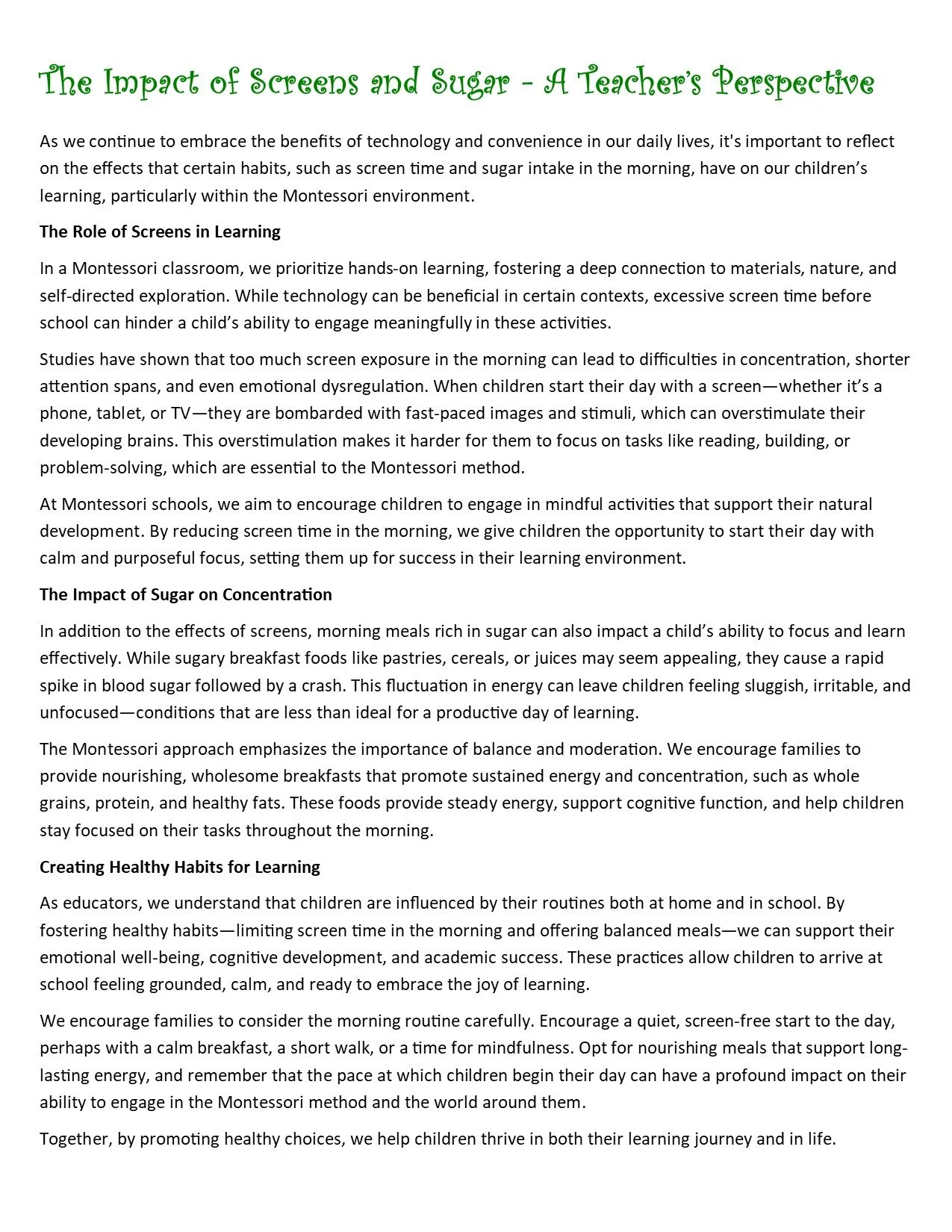 The Impact of Screens and Sugar - A Teacher's Perspective

As we continue to embrace the benefits of technology and convenience in our daily lives, it's important to reflect on the effects that certain habits, such as screen time and sugar intake in the morning, have on our children's learning, particularly within the Montessori environment.

The Role of Screens in Learning

In a Montessori classroom, we prioritize hands-on learning, fostering a deep connection to materials, nature, and self-directed exploration. While technology can be beneficial in certain contexts, excessive screen time before school can hinder a child's ability to engage meaningfully in these activities.

Studies have shown that too much screen exposure in the morning can lead to difficulties in concentration, shorter attention spans, and even emotional dysregulation. When children start their day with a screen—whether it's a phone, tablet, or TV—they are bombarded with fast-paced images and stimuli, which can overstimulate their developing brains. This overstimulation makes it harder for them to focus on tasks like reading, building, or problem-solving, which are essential to the Montessori method.

At Montessori schools, we aim to encourage children to engage in mindful activities that support their natural development. By reducing screen time in the morning, we give children the opportunity to start their day with calm and purposeful focus, setting them up for success in their learning environment.

The Impact of Sugar on Concentration

In addition to the effects of screens, morning meals rich in sugar can also impact a child's ability to focus and learn effectively. While sugary breakfast foods like pastries, cereals, or juices may seem appealing, they cause a rapid spike in blood sugar followed by a crash. This fluctuation in energy can leave children feeling sluggish, irritable, and unfocused—conditions that are less than ideal for a productive day of learning.

The Montessori approach emphasizes the importance of balance and moderation. We encourage families to provide nourishing, wholesome breakfasts that promote sustained energy and concentration, such as whole grains, protein, and healthy fats. These foods provide steady energy, support cognitive function, and help children stay focused on their tasks throughout the morning.

Creating Healthy Habits for Learning

As educators, we understand that children are influenced by their routines both at home and in school. By fostering healthy habits—limiting screen time in the morning and offering balanced meals—we can support their emotional well-being, cognitive development, and academic success. These practices allow children to arrive at school feeling grounded, calm, and ready to embrace the joy of learning.

We encourage families to consider the morning routine carefully. Encourage a quiet, screen-free start to the day, perhaps with a calm breakfast, a short walk, or a time for mindfulness. Opt for nourishing meals that support long-lasting energy, and remember that the pace at which children begin their day can have a profound impact on their ability to engage in the Montessori method and the world around them.

Together, by promoting healthy choices, we help children thrive in both their learning journey and in life.